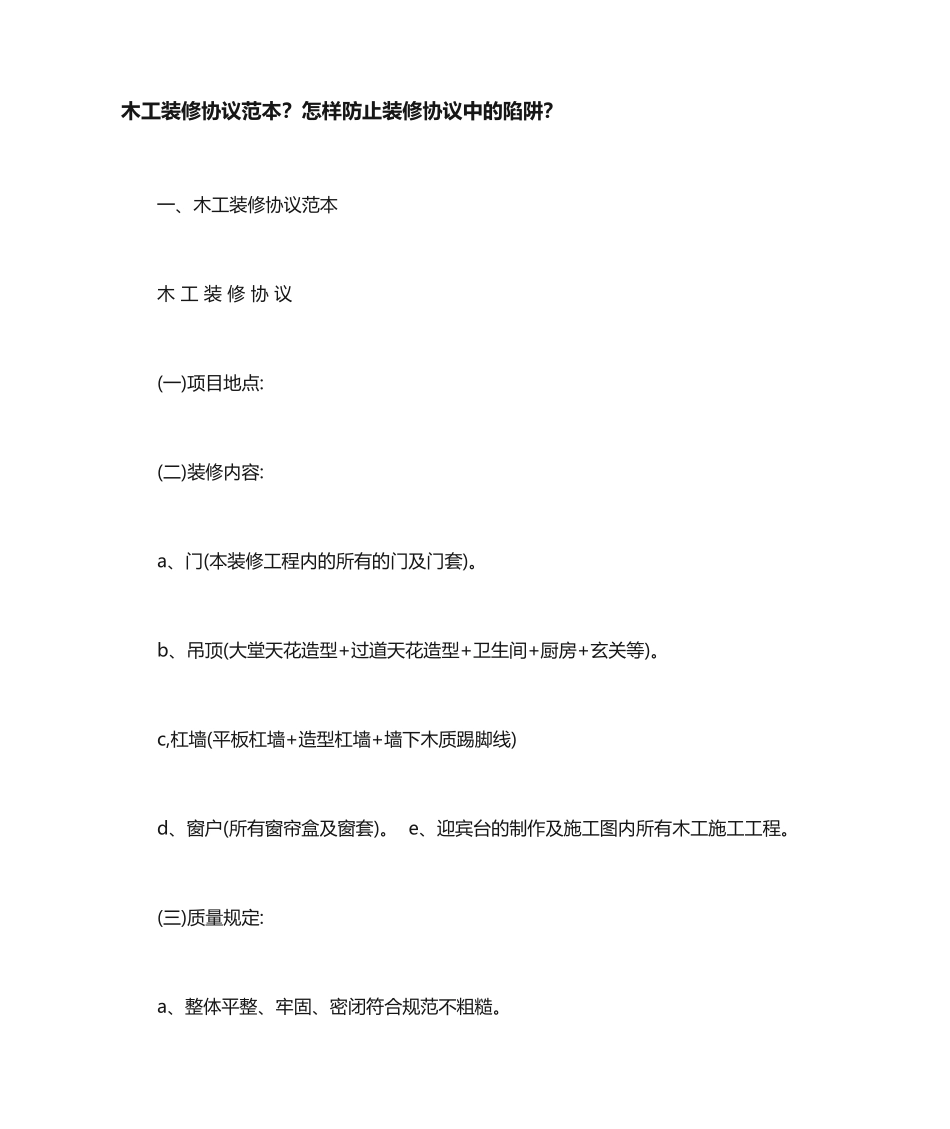 木工装修协议范本？怎样防止装修协议中的陷阱？

一、木工装修协议范本

木 工 装 修 协 议

(一)项目地点:

(二)装修内容:

a、门(本装修工程内的所有的门及门套)。

b、吊顶(大堂天花造型+过道天花造型+卫生间+厨房+玄关等)。

c,杠墙(平板杠墙+造型杠墙+墙下木质踢脚线)

d、窗户(所有窗帘盒及窗套)。 e、迎宾台的制作及施工图内所有木工施工工程。

(三)质量规定:

a、整体平整、牢固、密闭符合规范不粗糙。